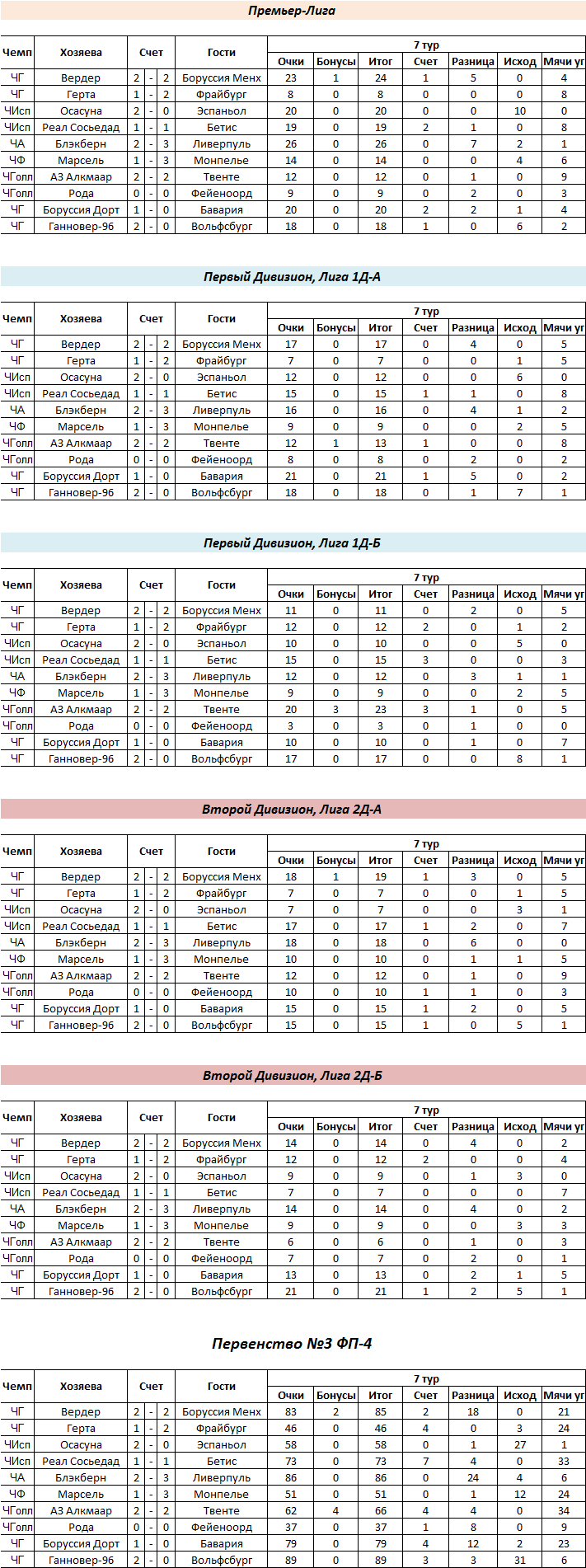 Премьер-Лига

| Чемп | Хозяева | Счет | | | Гости | 7 тур | | | | | | |
|---|---|---|---|---|---|---|---|---|---|---|---|---|
| | | | | | | Очки | Бонусы | Итог | Счет | Разница | Исход | Мячи уг |
| ЧГ | Вердер | 2 | - | 2 | Боруссия Менх | 23 | 1 | 24 | 1 | 5 | 0 | 4 |
| ЧГ | Герта | 1 | - | 2 | Фрайбург | 8 | 0 | 8 | 0 | 0 | 0 | 8 |
| ЧИсп | Осасуна | 2 | - | 0 | Эспаньол | 20 | 0 | 20 | 0 | 0 | 10 | 0 |
| ЧИсп | Реал Сосьедад | 1 | - | 1 | Бетис | 19 | 0 | 19 | 2 | 1 | 0 | 8 |
| ЧА | Блэкберн | 2 | - | 3 | Ливерпуль | 26 | 0 | 26 | 0 | 7 | 2 | 1 |
| ЧФ | Марсель | 1 | - | 3 | Монпелье | 14 | 0 | 14 | 0 | 0 | 4 | 6 |
| ЧГолл | АЗ Алкмаар | 2 | - | 2 | Твенте | 12 | 0 | 12 | 0 | 1 | 0 | 9 |
| ЧГолл | Рода | 0 | - | 0 | Фейеноорд | 9 | 0 | 9 | 0 | 2 | 0 | 3 |
| ЧГ | Боруссия Дорт | 1 | - | 0 | Бавария | 20 | 0 | 20 | 2 | 2 | 1 | 4 |
| ЧГ | Ганновер-96 | 2 | - | 0 | Вольфсбург | 18 | 0 | 18 | 1 | 0 | 6 | 2 |

Первый Дивизион, Лига 1Д-А

| Чемп | Хозяева | Счет | | | Гости | 7 тур | | | | | | |
|---|---|---|---|---|---|---|---|---|---|---|---|---|
| | | | | | | Очки | Бонусы | Итог | Счет | Разница | Исход | Мячи уг |
| ЧГ | Вердер | 2 | - | 2 | Боруссия Менх | 17 | 0 | 17 | 0 | 4 | 0 | 5 |
| ЧГ | Герта | 1 | - | 2 | Фрайбург | 7 | 0 | 7 | 0 | 0 | 1 | 5 |
| ЧИсп | Осасуна | 2 | - | 0 | Эспаньол | 12 | 0 | 12 | 0 | 0 | 6 | 0 |
| ЧИсп | Реал Сосьедад | 1 | - | 1 | Бетис | 15 | 0 | 15 | 1 | 1 | 0 | 8 |
| ЧА | Блэкберн | 2 | - | 3 | Ливерпуль | 16 | 0 | 16 | 0 | 4 | 1 | 2 |
| ЧФ | Марсель | 1 | - | 3 | Монпелье | 9 | 0 | 9 | 0 | 0 | 2 | 5 |
| ЧГолл | АЗ Алкмаар | 2 | - | 2 | Твенте | 12 | 1 | 13 | 1 | 0 | 0 | 8 |
| ЧГолл | Рода | 0 | - | 0 | Фейеноорд | 8 | 0 | 8 | 0 | 2 | 0 | 2 |
| ЧГ | Боруссия Дорт | 1 | - | 0 | Бавария | 21 | 0 | 21 | 1 | 5 | 0 | 2 |
| ЧГ | Ганновер-96 | 2 | - | 0 | Вольфсбург | 18 | 0 | 18 | 0 | 1 | 7 | 1 |

Первый Дивизион, Лига 1Д-Б

| Чемп | Хозяева | Счет | | | Гости | 7 тур | | | | | | |
|---|---|---|---|---|---|---|---|---|---|---|---|---|
| | | | | | | Очки | Бонусы | Итог | Счет | Разница | Исход | Мячи уг |
| ЧГ | Вердер | 2 | - | 2 | Боруссия Менх | 11 | 0 | 11 | 0 | 2 | 0 | 5 |
| ЧГ | Герта | 1 | - | 2 | Фрайбург | 12 | 0 | 12 | 2 | 0 | 1 | 2 |
| ЧИсп | Осасуна | 2 | - | 0 | Эспаньол | 10 | 0 | 10 | 0 | 0 | 5 | 0 |
| ЧИсп | Реал Сосьедад | 1 | - | 1 | Бетис | 15 | 0 | 15 | 3 | 0 | 0 | 3 |
| ЧА | Блэкберн | 2 | - | 3 | Ливерпуль | 12 | 0 | 12 | 0 | 3 | 1 | 1 |
| ЧФ | Марсель | 1 | - | 3 | Монпелье | 9 | 0 | 9 | 0 | 0 | 2 | 5 |
| ЧГолл | АЗ Алкмаар | 2 | - | 2 | Твенте | 20 | 3 | 23 | 3 | 1 | 0 | 5 |
| ЧГолл | Рода | 0 | - | 0 | Фейеноорд | 3 | 0 | 3 | 0 | 1 | 0 | 0 |
| ЧГ | Боруссия Дорт | 1 | - | 0 | Бавария | 10 | 0 | 10 | 0 | 1 | 0 | 7 |
| ЧГ | Ганновер-96 | 2 | - | 0 | Вольфсбург | 17 | 0 | 17 | 0 | 0 | 8 | 1 |

Второй Дивизион, Лига 2Д-А

| Чемп | Хозяева | Счет | | | Гости | 7 тур | | | | | | |
|---|---|---|---|---|---|---|---|---|---|---|---|---|
| | | | | | | Очки | Бонусы | Итог | Счет | Разница | Исход | Мячи уг |
| ЧГ | Вердер | 2 | - | 2 | Боруссия Менх | 18 | 1 | 19 | 1 | 3 | 0 | 5 |
| ЧГ | Герта | 1 | - | 2 | Фрайбург | 7 | 0 | 7 | 0 | 0 | 1 | 5 |
| ЧИсп | Осасуна | 2 | - | 0 | Эспаньол | 7 | 0 | 7 | 0 | 0 | 3 | 1 |
| ЧИсп | Реал Сосьедад | 1 | - | 1 | Бетис | 17 | 0 | 17 | 1 | 2 | 0 | 7 |
| ЧА | Блэкберн | 2 | - | 3 | Ливерпуль | 18 | 0 | 18 | 0 | 6 | 0 | 0 |
| ЧФ | Марсель | 1 | - | 3 | Монпелье | 10 | 0 | 10 | 0 | 1 | 1 | 5 |
| ЧГолл | АЗ Алкмаар | 2 | - | 2 | Твенте | 12 | 0 | 12 | 0 | 1 | 0 | 9 |
| ЧГолл | Рода | 0 | - | 0 | Фейеноорд | 10 | 0 | 10 | 1 | 1 | 0 | 3 |
| ЧГ | Боруссия Дорт | 1 | - | 0 | Бавария | 15 | 0 | 15 | 1 | 2 | 0 | 5 |
| ЧГ | Ганновер-96 | 2 | - | 0 | Вольфсбург | 15 | 0 | 15 | 1 | 0 | 5 | 1 |

Второй Дивизион, Лига 2Д-Б

| Чемп | Хозяева | Счет | | | Гости | 7 тур | | | | | | |
|---|---|---|---|---|---|---|---|---|---|---|---|---|
| | | | | | | Очки | Бонусы | Итог | Счет | Разница | Исход | Мячи уг |
| ЧГ | Вердер | 2 | - | 2 | Боруссия Менх | 14 | 0 | 14 | 0 | 4 | 0 | 2 |
| ЧГ | Герта | 1 | - | 2 | Фрайбург | 12 | 0 | 12 | 2 | 0 | 0 | 4 |
| ЧИсп | Осасуна | 2 | - | 0 | Эспаньол | 9 | 0 | 9 | 0 | 1 | 3 | 0 |
| ЧИсп | Реал Сосьедад | 1 | - | 1 | Бетис | 7 | 0 | 7 | 0 | 0 | 0 | 7 |
| ЧА | Блэкберн | 2 | - | 3 | Ливерпуль | 14 | 0 | 14 | 0 | 4 | 0 | 2 |
| ЧФ | Марсель | 1 | - | 3 | Монпелье | 9 | 0 | 9 | 0 | 0 | 3 | 3 |
| ЧГолл | АЗ Алкмаар | 2 | - | 2 | Твенте | 6 | 0 | 6 | 0 | 1 | 0 | 3 |
| ЧГолл | Рода | 0 | - | 0 | Фейеноорд | 7 | 0 | 7 | 0 | 2 | 0 | 1 |
| ЧГ | Боруссия Дорт | 1 | - | 0 | Бавария | 13 | 0 | 13 | 0 | 2 | 1 | 5 |
| ЧГ | Ганновер-96 | 2 | - | 0 | Вольфсбург | 21 | 0 | 21 | 1 | 2 | 5 | 1 |

Первенство №3 ФП-4

| Чемп | Хозяева | Счет | | | Гости | 7 тур | | | | | | |
|---|---|---|---|---|---|---|---|---|---|---|---|---|
| | | | | | | Очки | Бонусы | Итог | Счет | Разница | Исход | Мячи уг |
| ЧГ | Вердер | 2 | - | 2 | Боруссия Менх | 83 | 2 | 85 | 2 | 18 | 0 | 21 |
| ЧГ | Герта | 1 | - | 2 | Фрайбург | 46 | 0 | 46 | 4 | 0 | 3 | 24 |
| ЧИсп | Осасуна | 2 | - | 0 | Эспаньол | 58 | 0 | 58 | 0 | 1 | 27 | 1 |
| ЧИсп | Реал Сосьедад | 1 | - | 1 | Бетис | 73 | 0 | 73 | 7 | 4 | 0 | 33 |
| ЧА | Блэкберн | 2 | - | 3 | Ливерпуль | 86 | 0 | 86 | 0 | 24 | 4 | 6 |
| ЧФ | Марсель | 1 | - | 3 | Монпелье | 51 | 0 | 51 | 0 | 1 | 12 | 24 |
| ЧГолл | АЗ Алкмаар | 2 | - | 2 | Твенте | 62 | 4 | 66 | 4 | 4 | 0 | 34 |
| ЧГолл | Рода | 0 | - | 0 | Фейеноорд | 37 | 0 | 37 | 1 | 8 | 0 | 9 |
| ЧГ | Боруссия Дорт | 1 | - | 0 | Бавария | 79 | 0 | 79 | 4 | 12 | 2 | 23 |
| ЧГ | Ганновер-96 | 2 | - | 0 | Вольфсбург | 89 | 0 | 89 | 3 | 3 | 31 | 6 |